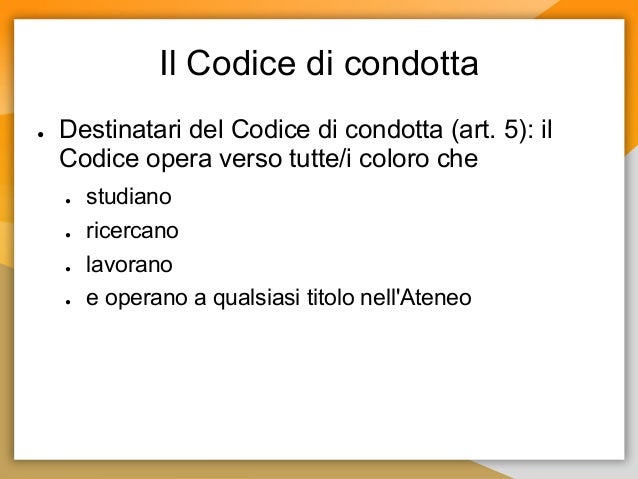 Il Codice di condotta

• Destinatari del Codice di condotta (art. 5): il Codice opera verso tutte/i coloro che

• studiano
• ricercano
• lavorano
• e operano a qualsiasi titolo nell'Ateneo